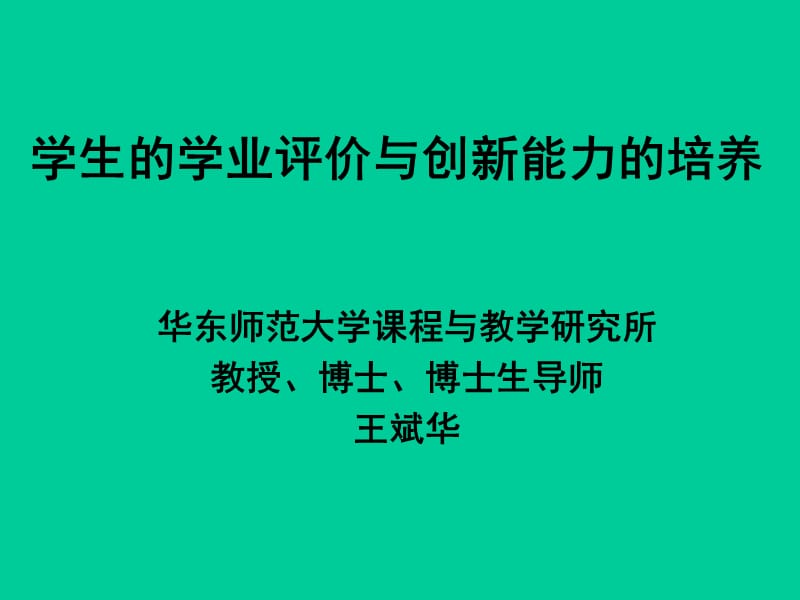 学生的学业评价与创新能力的培养

华东师范大学课程与教学研究所
教授、博士、博士生导师
王斌华